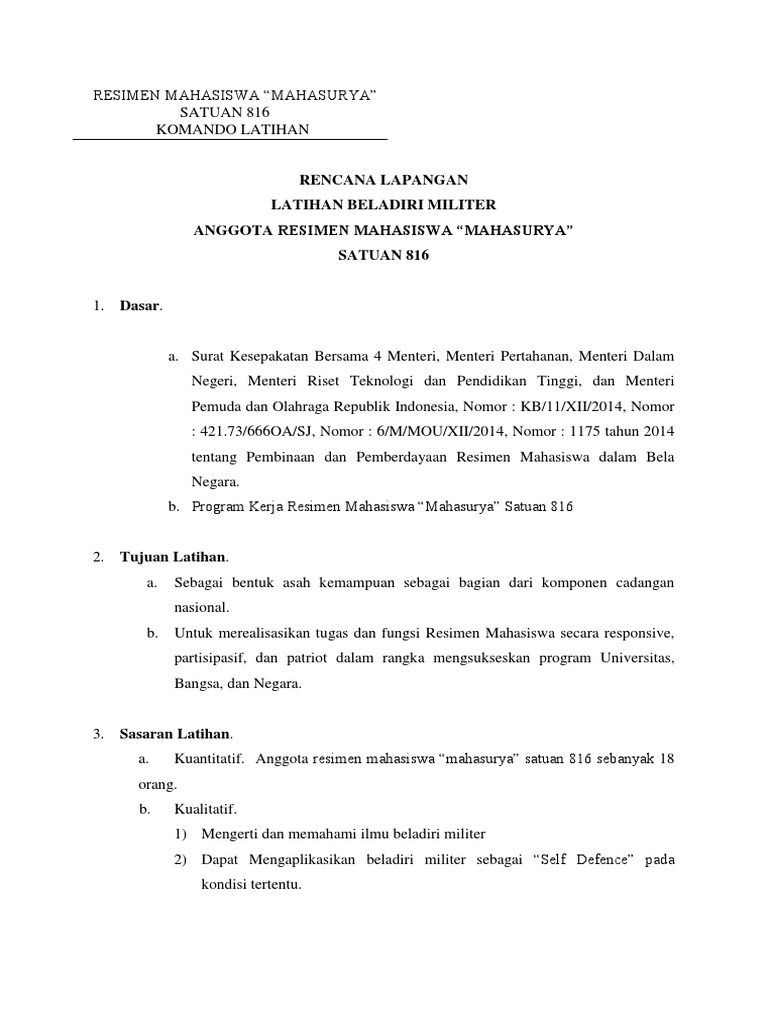 RESIMEN MAHASISWA “MAHASURYA”
SATUAN 816
KOMANDO LATIHAN

RENCANA LAPANGAN
LATIHAN BELADIRI MILITER
ANGGOTA RESIMEN MAHASISWA “MAHASURYA”
SATUAN 816

1. Dasar.

a. Surat Kesepakatan Bersama 4 Menteri, Menteri Pertahanan, Menteri Dalam Negeri, Menteri Riset Teknologi dan Pendidikan Tinggi, dan Menteri Pemuda dan Olahraga Republik Indonesia, Nomor : KB/11/XII/2014, Nomor : 421.73/666OA/SJ, Nomor : 6/M/MOU/XII/2014, Nomor : 1175 tahun 2014 tentang Pembinaan dan Pemberdayaan Resimen Mahasiswa dalam Bela Negara.

b. Program Kerja Resimen Mahasiswa “Mahasurya” Satuan 816

2. Tujuan Latihan.

a. Sebagai bentuk asah kemampuan sebagai bagian dari komponen cadangan nasional.

b. Untuk merealisasikan tugas dan fungsi Resimen Mahasiswa secara responsive, partisipasif, dan patriot dalam rangka mengsukseskan program Universitas, Bangsa, dan Negara.

3. Sasaran Latihan.

a. Kuantitatif. Anggota resimen mahasiswa “mahasurya” satuan 816 sebanyak 18 orang.

b. Kualitatif.

1) Mengerti dan memahami ilmu beladiri militer

2) Dapat Mengaplikasikan beladiri militer sebagai “Self Defence” pada kondisi tertentu.